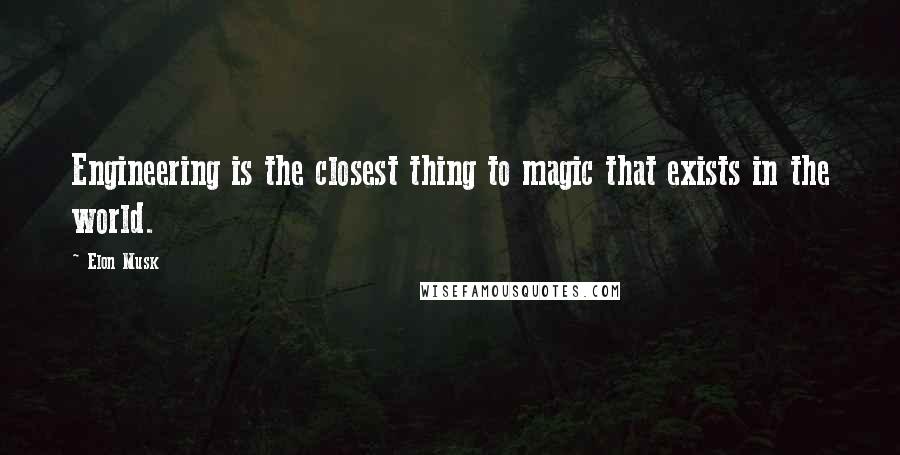 Engineering is the closest thing to magic that exists in the world.

- Elon Musk

WISEFAMOUSQUOTES.COM